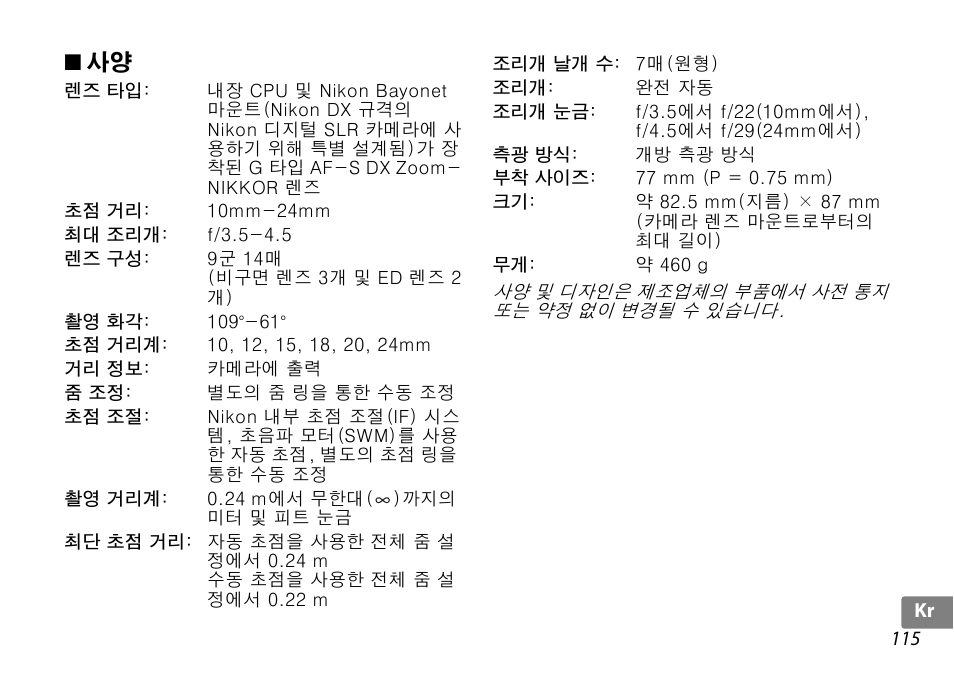 ■ 사양

렌즈 타입: 내장 CPU 및 Nikon Bayonet 마운트(Nikon DX 규격의 Nikon 디지털 SLR 카메라에 사용하기 위해 특별 설계됨)가 장착된 G 타입 AF-S DX Zoom-NIKKOR 렌즈

초점 거리: 10mm-24mm

최대 조리개: f/3.5-4.5

렌즈 구성: 9군 14매 (비구면 렌즈 3개 및 ED 렌즈 2개)

촬영 화각: 109°-61°

초점 거리계: 10, 12, 15, 18, 20, 24mm

거리 정보: 카메라에 출력

줌 조정: 별도의 줌 링을 통한 수동 조정

초점 조절: Nikon 내부 초점 조절(IF) 시스템, 초음파 모터(SWM)를 사용한 자동 초점, 별도의 초점 링을 통한 수동 조정

촬영 거리계: 0.24 m에서 무한대(∞)까지의 미터 및 피트 눈금

최단 초점 거리: 자동 초점을 사용한 전체 줌 설정에서 0.24 m
수동 초점을 사용한 전체 줌 설정에서 0.22 m

조리개 날개 수: 7매(원형)

조리개: 완전 자동

조리개 눈금: f/3.5에서 f/22(10mm에서), f/4.5에서 f/29(24mm에서)

측광 방식: 개방 측광 방식

부착 사이즈: 77 mm (P = 0.75 mm)

크기: 약 82.5 mm(지름) × 87 mm (카메라 렌즈 마운트로부터의 최대 길이)

무게: 약 460 g

사양 및 디자인은 제조업체의 부품에서 사전 통지 또는 약정 없이 변경될 수 있습니다.

Kr
115